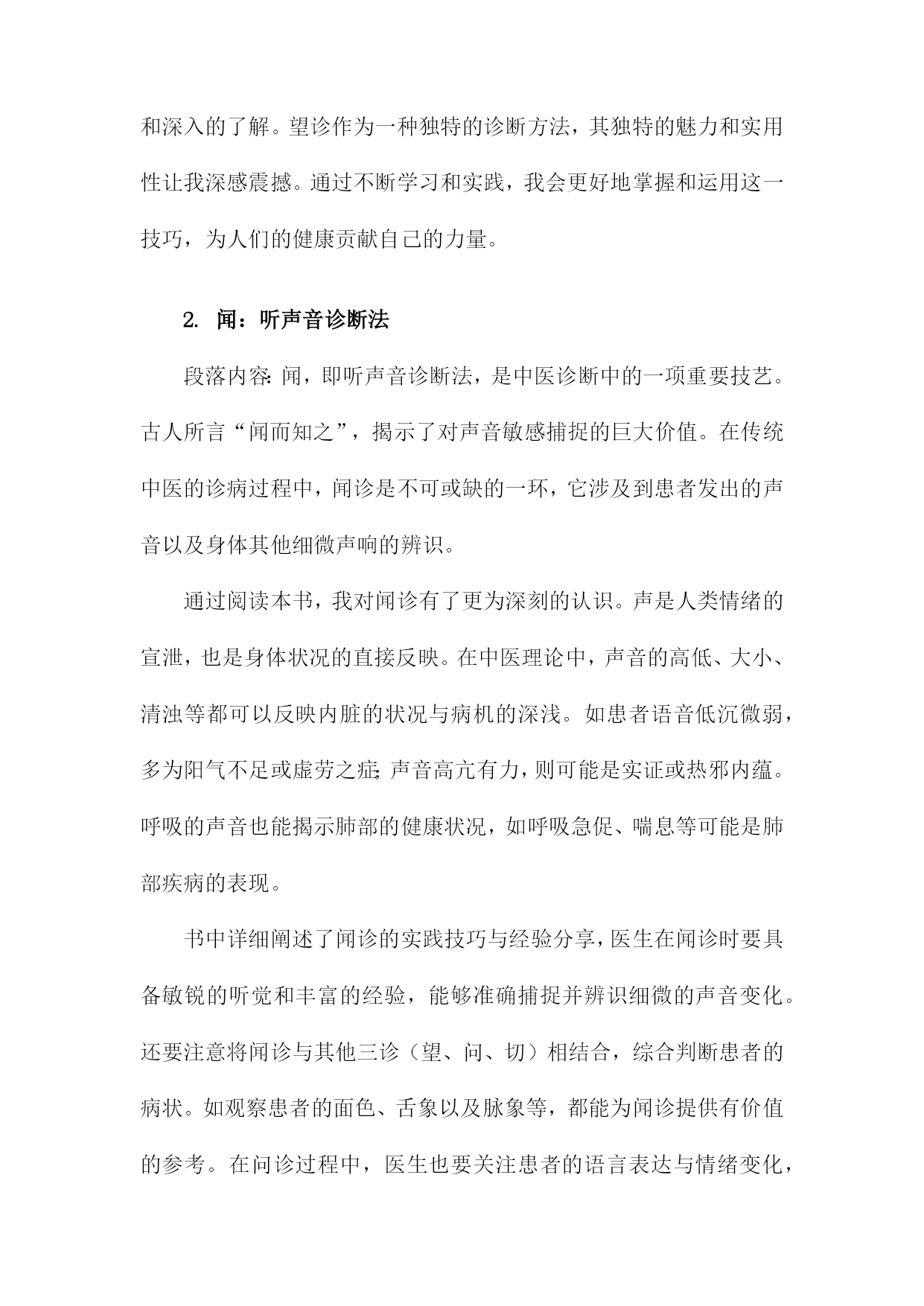 和深入的了解。望诊作为一种独特的诊断方法，其独特的魅力和实用性让我深感震撼。通过不断学习和实践，我会更好地掌握和运用这一技巧，为人们的健康贡献自己的力量。

2. 闻：听声音诊断法

段落内容：闻，即听声音诊断法，是中医诊断中的一项重要技艺。古人所言“闻而知之”，揭示了对声音敏感捕捉的巨大价值。在传统中医的诊病过程中，闻诊是不可或缺的一环，它涉及到患者发出的声音以及身体其他细微声响的辨识。

通过阅读本书，我对闻诊有了更为深刻的认识。声是人类情绪的宣泄，也是身体状况的直接反映。在中医理论中，声音的高低、大小、清浊等都可以反映内脏的状况与病机的深浅。如患者语音低沉微弱，多为阳气不足或虚劳之症；声音高亢有力，则可能是实证或热邪内蕴。呼吸的声音也能揭示肺部的健康状况，如呼吸急促、喘息等可能是肺部疾病的表现。

书中详细阐述了闻诊的实践技巧与经验分享，医生在闻诊时要具备敏锐的听觉和丰富的经验，能够准确捕捉并辨识细微的声音变化。还要注意将闻诊与其他三诊（望、问、切）相结合，综合判断患者的病状。如观察患者的面色、舌象以及脉象等，都能为闻诊提供有价值的参考。在问诊过程中，医生也要关注患者的语言表达与情绪变化，